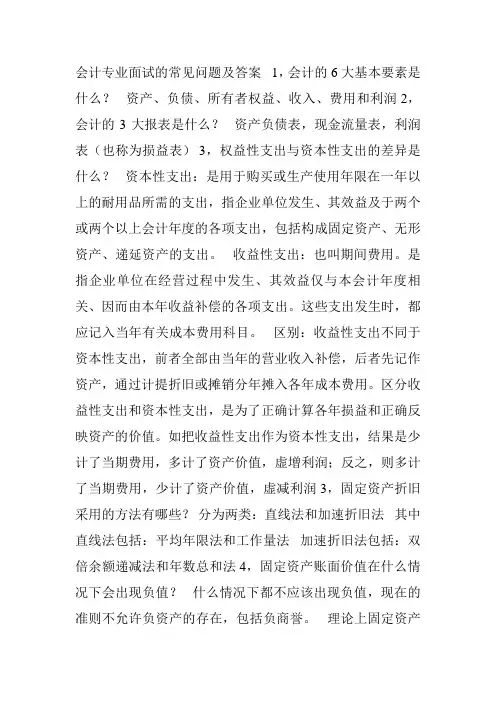 会计专业面试的常见问题及答案 1，会计的 6 大基本要素是什么？ 资产、负债、所有者权益、收入、费用和利润 2，会计的 3 大报表是什么？ 资产负债表，现金流量表，利润表（也称为损益表） 3，权益性支出与资本性支出的差异是什么？ 资本性支出：是用于购买或生产使用年限在一年以上的耐用品所需的支出，指企业单位发生、其效益及于两个或两个以上会计年度的各项支出，包括构成固定资产、无形资产、递延资产的支出。 收益性支出：也叫期间费用。是指企业单位在经营过程中发生、其效益仅与本会计年度相关、因而由本年收益补偿的各项支出。这些支出发生时，都应记入当年有关成本费用科目。 区别：收益性支出不同于资本性支出，前者全部由当年的营业收入补偿，后者先记作资产，通过计提折旧或摊销分年摊入各年成本费用。区分收益性支出和资本性支出，是为了正确计算各年损益和正确反映资产的价值。如把收益性支出作为资本性支出，结果是少计了当期费用，多计了资产价值，虚增利润；反之，则多计了当期费用，少计了资产价值，虚减利润 3，固定资产折旧采用的方法有哪些？ 分为两类：直线法和加速折旧法 其中直线法包括：平均年限法和工作量法 加速折旧法包括：双倍余额递减法和年数总和法 4，固定资产账面价值在什么情况下会出现负值？ 什么情况下都不应该出现负值，现在的准则不允许负资产的存在，包括负商誉。 理论上固定资产